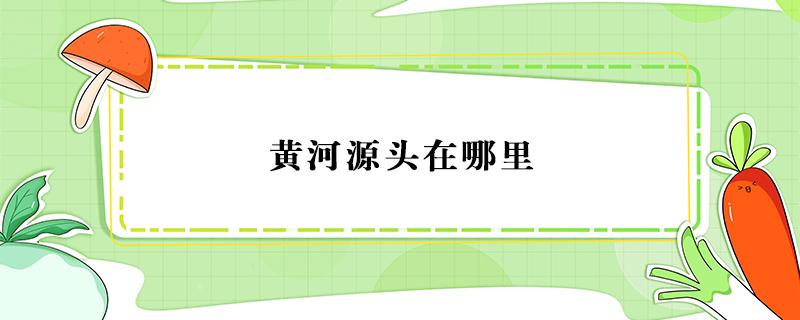 黄河源头在哪里